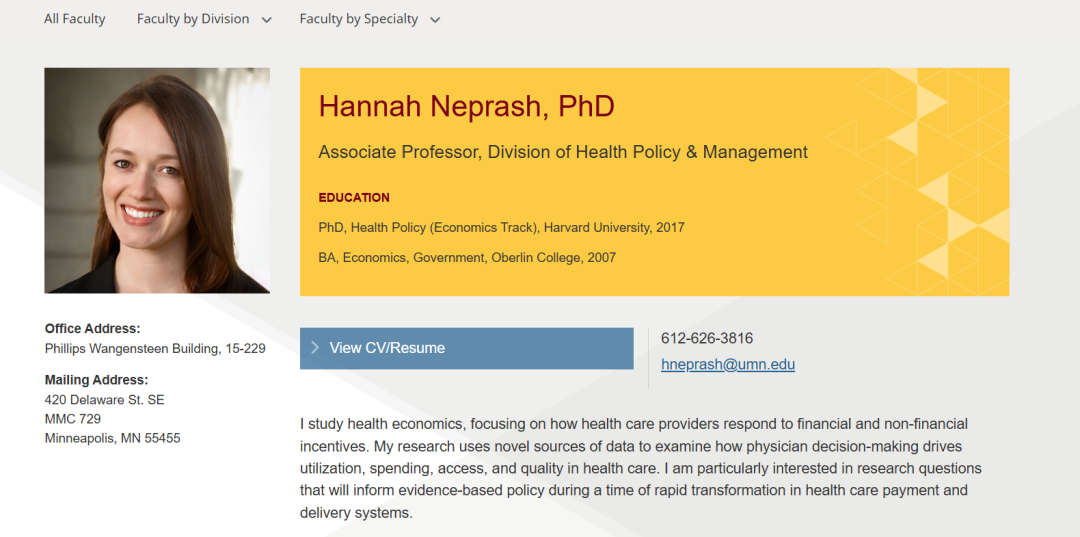 All Faculty Faculty by Division Faculty by Specialty

Hannah Neprash, PhD

Associate Professor, Division of Health Policy & Management

EDUCATION

PhD, Health Policy (Economics Track), Harvard University, 2017

BA, Economics, Government, Oberlin College, 2007

Office Address:
Phillips Wangensteen Building, 15-229

Mailing Address:
420 Delaware St. SE
MMC 729
Minneapolis, MN 55455

View CV/Resume

612-626-3816
hneprash@umn.edu

I study health economics, focusing on how health care providers respond to financial and non-financial incentives. My research uses novel sources of data to examine how physician decision-making drives utilization, spending, access, and quality in health care. I am particularly interested in research questions that will inform evidence-based policy during a time of rapid transformation in health care payment and delivery systems.